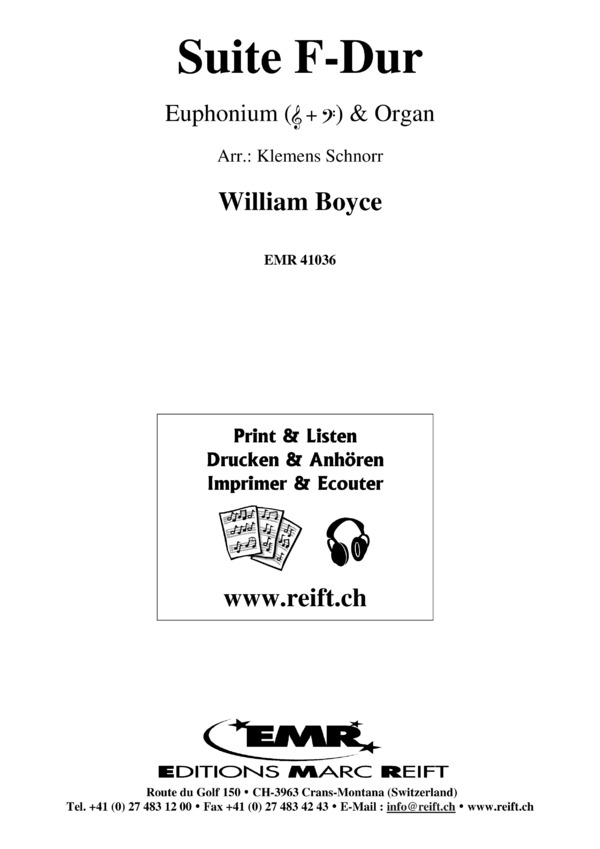 Suite F-Dur

Euphonium (𝄞 + 𝄢) & Organ

Arr.: Klemens Schnorr

William Boyce

EMR 41036

Print & Listen
Drucken & Anhören
Imprimer & Ecouter

www.reift.ch

EMR

EDITIONS MARC REIFT

Route du Golf 150 • CH-3963 Crans-Montana (Switzerland)
Tel. +41 (0) 27 483 12 00 • Fax +41 (0) 27 483 42 43 • E-Mail : info@reift.ch • www.reift.ch